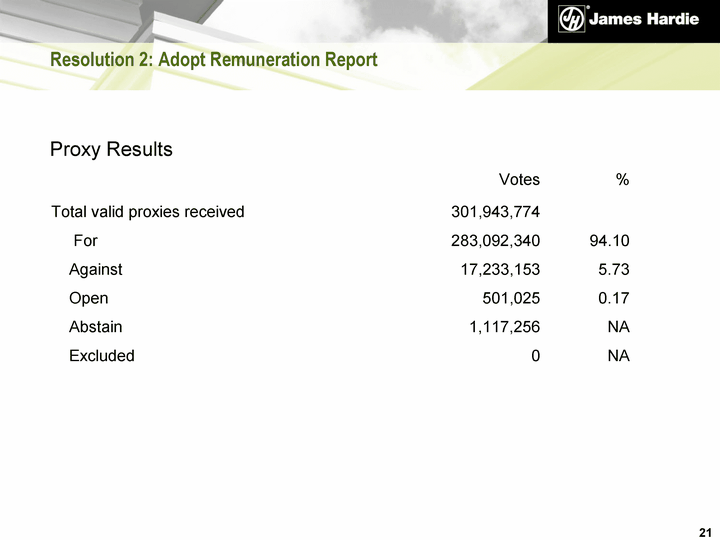 JH James Hardie

Resolution 2: Adopt Remuneration Report

Proxy Results

| | Votes | % |
|---|---|---|
| Total valid proxies received | 301,943,774 | |
| For | 283,092,340 | 94.10 |
| Against | 17,233,153 | 5.73 |
| Open | 501,025 | 0.17 |
| Abstain | 1,117,256 | NA |
| Excluded | 0 | NA |

21